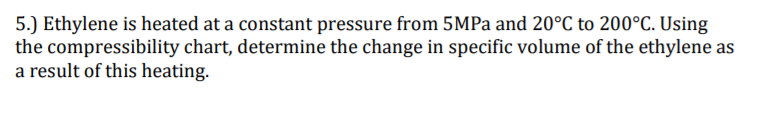 5.) Ethylene is heated at a constant pressure from 5MPa and 20°C to 200°C. Using the compressibility chart, determine the change in specific volume of the ethylene as a result of this heating.